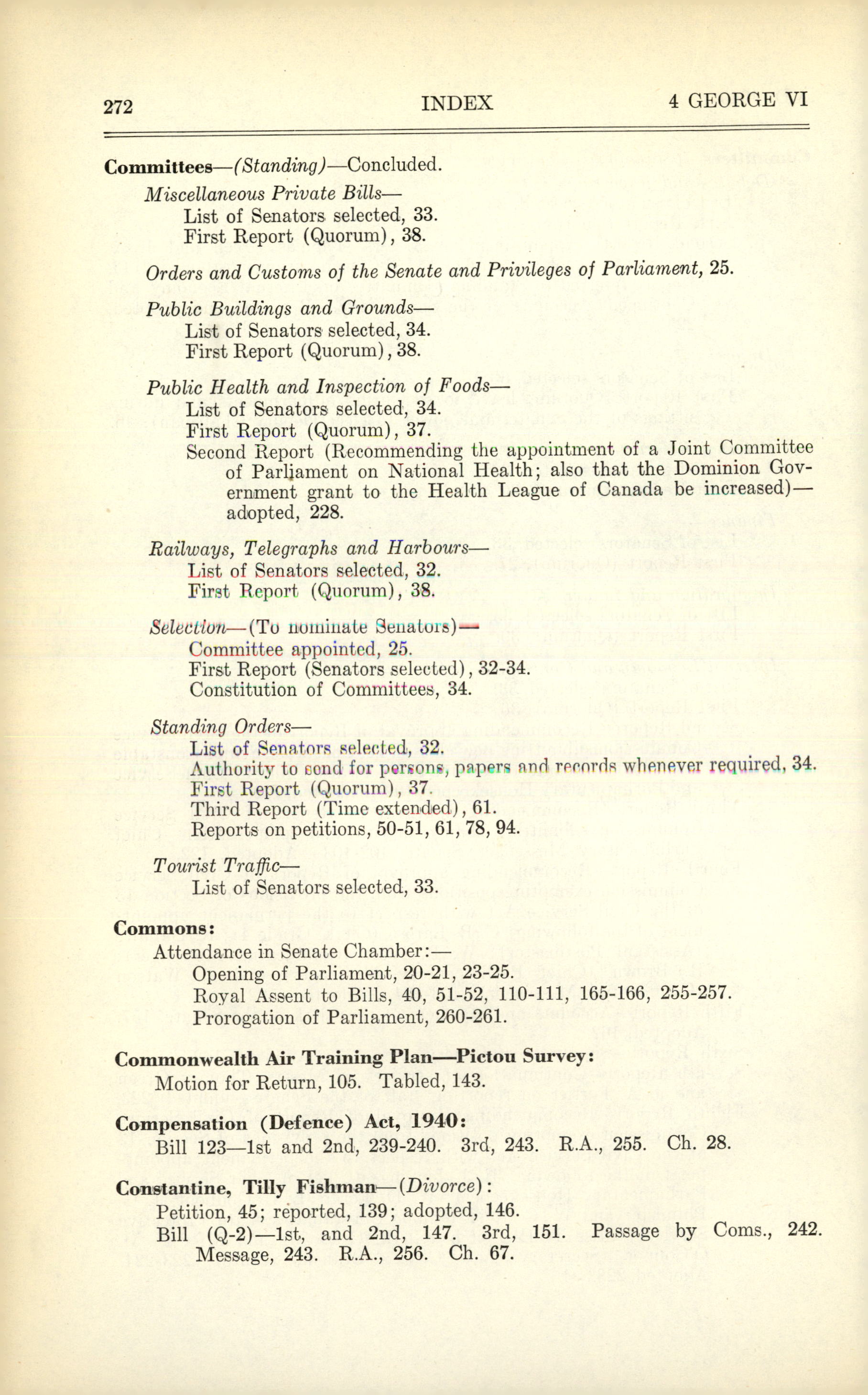 272 INDEX 4 GEORGE VI

Committees—(Standing)—Concluded.

Miscellaneous Private Bills—
List of Senators selected, 33.
First Report (Quorum), 38.

Orders and Customs of the Senate and Privileges of Parliament, 25.

Public Buildings and Grounds—
List of Senators selected, 34.
First Report (Quorum), 38.

Public Health and Inspection of Foods—
List of Senators selected, 34.
First Report (Quorum), 37.
Second Report (Recommending the appointment of a Joint Committee of Parliament on National Health; also that the Dominion Government grant to the Health League of Canada be increased)—adopted, 228.

Railways, Telegraphs and Harbours—
List of Senators selected, 32.
First Report (Quorum), 38.

Selection—(To nominate Senators)—
Committee appointed, 25.
First Report (Senators selected), 32-34.
Constitution of Committees, 34.

Standing Orders—
List of Senators selected, 32.
Authority to send for persons, papers and records whenever required, 34.
First Report (Quorum), 37.
Third Report (Time extended), 61.
Reports on petitions, 50-51, 61, 78, 94.

Tourist Traffic—
List of Senators selected, 33.

Commons:
Attendance in Senate Chamber:—
Opening of Parliament, 20-21, 23-25.
Royal Assent to Bills, 40, 51-52, 110-111, 165-166, 255-257.
Prorogation of Parliament, 260-261.

Commonwealth Air Training Plan—Pictou Survey:
Motion for Return, 105. Tabled, 143.

Compensation (Defence) Act, 1940:
Bill 123—1st and 2nd, 239-240. 3rd, 243. R.A., 255. Ch. 28.

Constantine, Tilly Fishman—(Divorce):
Petition, 45; reported, 139; adopted, 146.
Bill (Q-2)—1st, and 2nd, 147. 3rd, 151. Passage by Coms., 242. Message, 243. R.A., 256. Ch. 67.